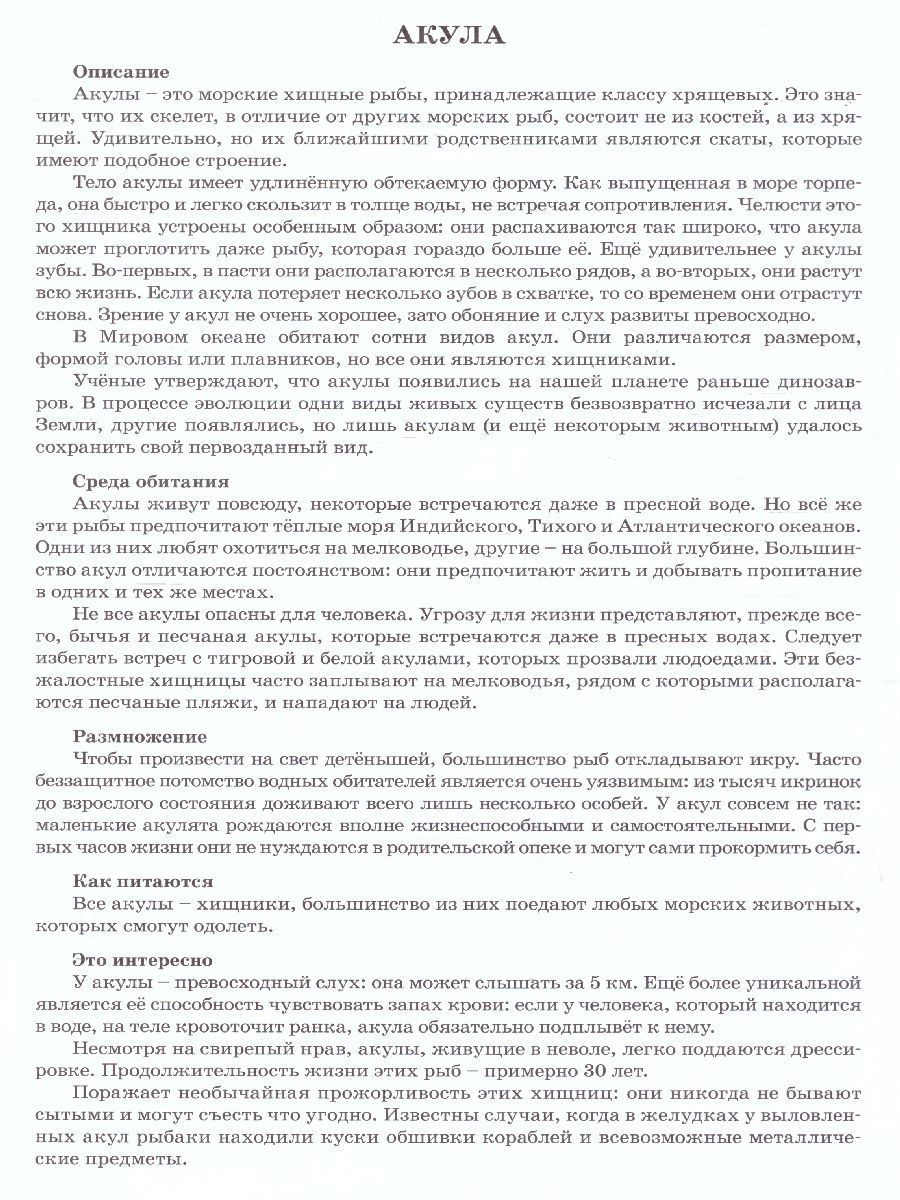 АКУЛА

Описание
Акулы – это морские хищные рыбы, принадлежащие классу хрящевых. Это значит, что их скелет, в отличие от других морских рыб, состоит не из костей, а из хрящей. Удивительно, но их ближайшими родственниками являются скаты, которые имеют подобное строение.

Тело акулы имеет удлинённую обтекаемую форму. Как выпущенная в море торпеда, она быстро и легко скользит в толще воды, не встречая сопротивления. Челюсти этого хищника устроены особенным образом: они распахиваются так широко, что акула может проглотить даже рыбу, которая гораздо больше её. Ещё удивительнее у акулы зубы. Во-первых, в пасти они располагаются в несколько рядов, а во-вторых, они растут всю жизнь. Если акула потеряет несколько зубов в схватке, то со временем они отрастут снова. Зрение у акул не очень хорошее, зато обоняние и слух развиты превосходно.

В Мировом океане обитают сотни видов акул. Они различаются размером, формой головы или плавников, но все они являются хищниками.

Учёные утверждают, что акулы появились на нашей планете раньше динозавров. В процессе эволюции одни виды живых существ безвозвратно исчезали с лица Земли, другие появлялись, но лишь акулам (и ещё некоторым животным) удалось сохранить свой первозданный вид.

Среда обитания
Акулы живут повсюду, некоторые встречаются даже в пресной воде. Но всё же эти рыбы предпочитают тёплые моря Индийского, Тихого и Атлантического океанов. Одни из них любят охотиться на мелководье, другие – на большой глубине. Большинство акул отличаются постоянством: они предпочитают жить и добывать пропитание в одних и тех же местах.

Не все акулы опасны для человека. Угрозу для жизни представляют, прежде всего, бычья и песчаная акулы, которые встречаются даже в пресных водах. Следует избегать встреч с тигровой и белой акулами, которых прозвали людоедами. Эти безжалостные хищницы часто заплывают на мелководья, рядом с которыми располагаются песчаные пляжи, и нападают на людей.

Размножение
Чтобы произвести на свет детёнышей, большинство рыб откладывают икру. Часто беззащитное потомство водных обитателей является очень уязвимым: из тысяч икринок до взрослого состояния доживают всего лишь несколько особей. У акул совсем не так: маленькие акулята рождаются вполне жизнеспособными и самостоятельными. С первых часов жизни они не нуждаются в родительской опеке и могут сами прокормить себя.

Как питаются
Все акулы – хищники, большинство из них поедают любых морских животных, которых смогут одолеть.

Это интересно
У акулы – превосходный слух: она может слышать за 5 км. Ещё более уникальной является её способность чувствовать запах крови: если у человека, который находится в воде, на теле кровоточит ранка, акула обязательно подплывёт к нему.

Несмотря на свирепый нрав, акулы, живущие в неволе, легко поддаются дрессировке. Продолжительность жизни этих рыб – примерно 30 лет.

Поражает необычайная прожорливость этих хищниц: они никогда не бывают сытыми и могут съесть что угодно. Известны случаи, когда в желудках у выловленных акул рыбаки находили куски обшивки кораблей и всевозможные металлические предметы.